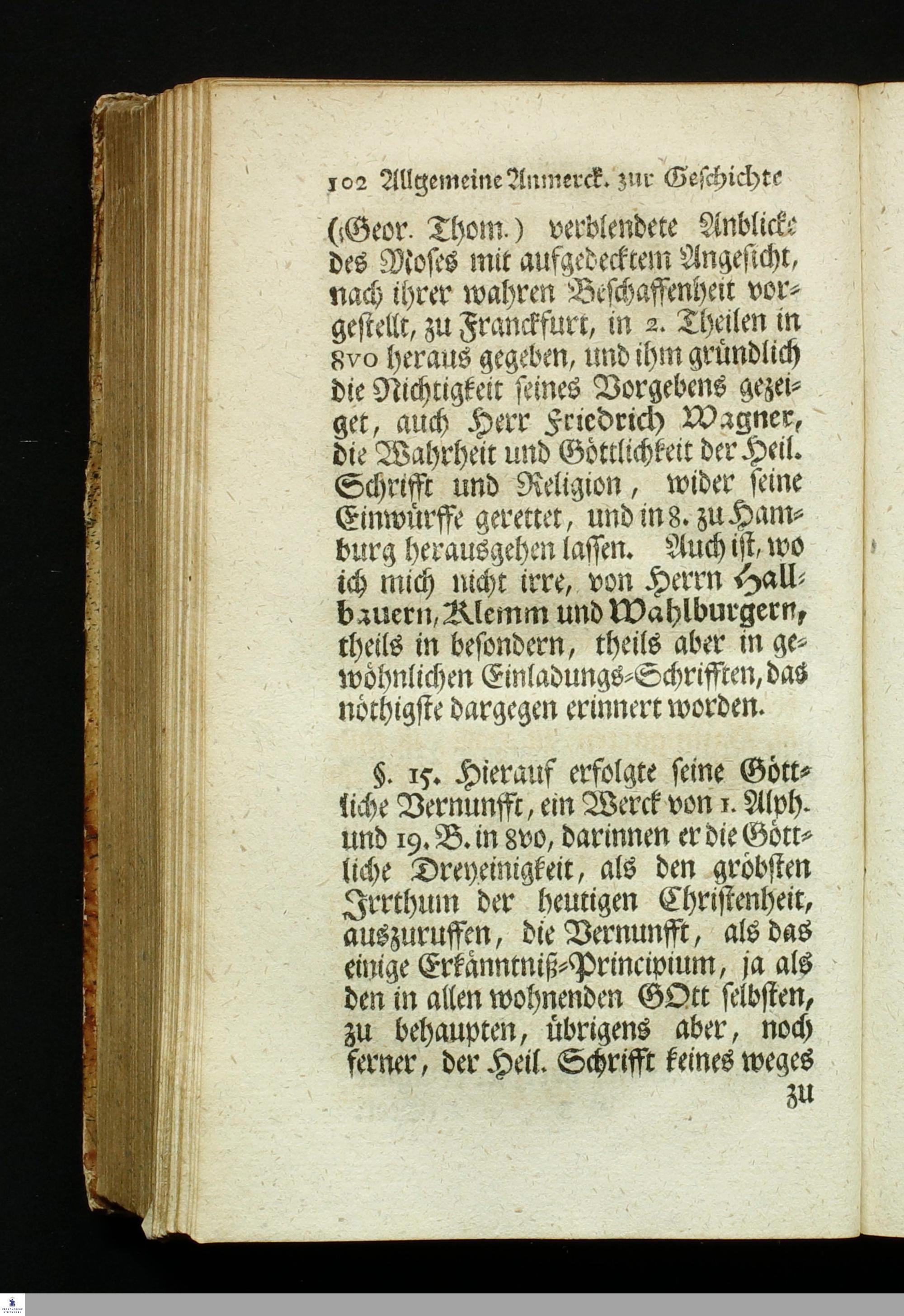 102 Allgemeine Anmerck. zur Geschichte

(Geor. Thom.) verblendete Anblicke des Moses mit aufgedecktem Angesicht, nach ihrer wahren Beschaffenheit vorgestellt, zu Franckfurt, in 2. Theilen in 8vo heraus gegeben, und ihm gründlich die Nichtigkeit seines Vorgebens gezeiget, auch Herr Friedrich Wagner, die Wahrheit und Göttlichkeit der Heil. Schrifft und Religion, wider seine Einwürffe gerettet, und in 8. zu Hamburg herausgehen lassen. Auch ist, wo ich mich nicht irre, von Herrn Hallbauern, Klemm und Wahlburgern, theils in besondern, theils aber in gewöhnlichen Einladungs-Schrifften, das nöthigste dargegen erinnert worden.

§. 15. Hierauf erfolgte seine Göttliche Vernunfft, ein Werck von 1. Alph. und 19. B. in 8vo, darinnen er die Göttliche Dreyeinigkeit, als den gröbsten Irrthum der heutigen Christenheit, auszuruffen, die Vernunfft, als das einige Erkänntniß-Principium, ja als den in allen wohnenden GOtt selbsten, zu behaupten, übrigens aber, noch ferner, der Heil. Schrifft keines weges

zu